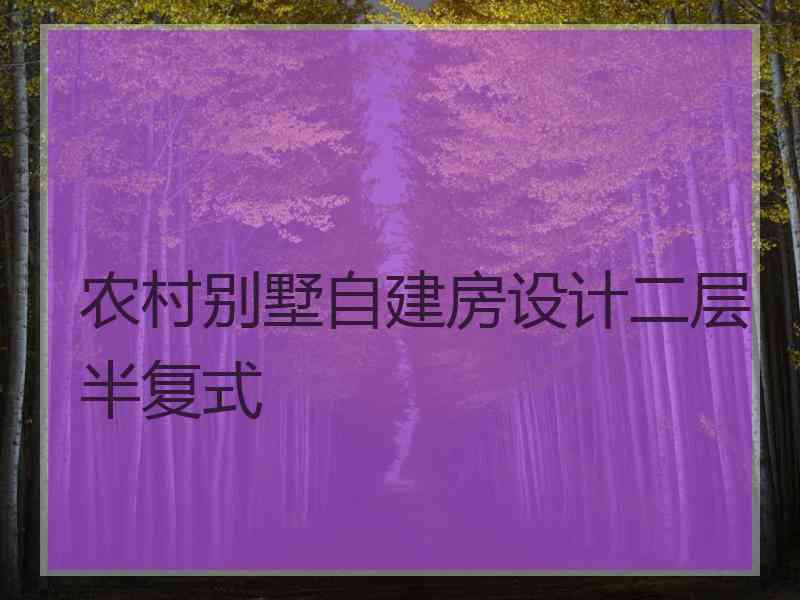 农村别墅自建房设计二层半复式